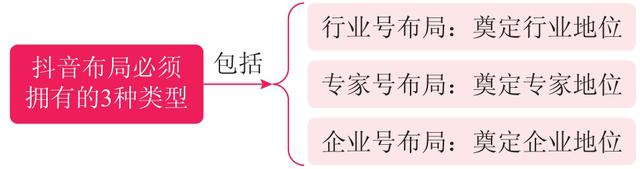 抖音布局必须拥有的3种类型

包括

行业号布局：奠定行业地位

专家号布局：奠定专家地位

企业号布局：奠定企业地位